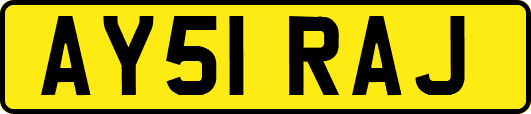 AY51 RAJ